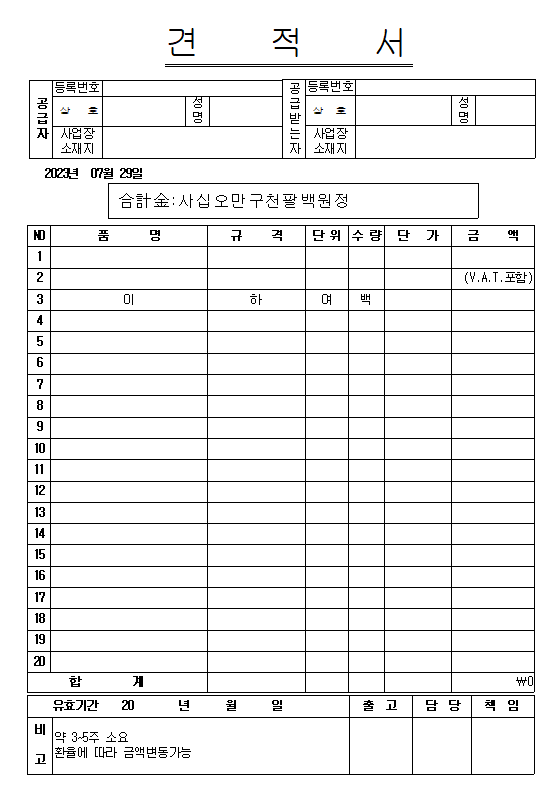 견 적 서

| 공급자 | 등록번호 | | | | 공급받는자 | 등록번호 | | | |
|---|---|---|---|---|---|---|---|---|---|
| | 상 호 | | 성명 | | | 상 호 | | 성명 | |
| | 사업장 소재지 | | | | | 사업장 소재지 | | | |

2023년 07월 29일

合計金:사십오만구천팔백원정

| NO | 품 명 | 규 격 | 단위 | 수량 | 단 가 | 금 액 |
|---|---|---|---|---|---|---|
| 1 | | | | | | |
| 2 | | | | | | (V.A.T.포함) |
| 3 | 이 | 하 | 여 | 백 | | |
| 4 | | | | | | |
| 5 | | | | | | |
| 6 | | | | | | |
| 7 | | | | | | |
| 8 | | | | | | |
| 9 | | | | | | |
| 10 | | | | | | |
| 11 | | | | | | |
| 12 | | | | | | |
| 13 | | | | | | |
| 14 | | | | | | |
| 15 | | | | | | |
| 16 | | | | | | |
| 17 | | | | | | |
| 18 | | | | | | |
| 19 | | | | | | |
| 20 | | | | | | |
| 합 계 | | | | | | ₩0 |

| 유효기간 20 년 월 일 | 출 고 | 담 당 | 책 임 |
|---|---|---|---|
| 비고 약 3-5주 소요 환율에 따라 금액변동가능 | | | |